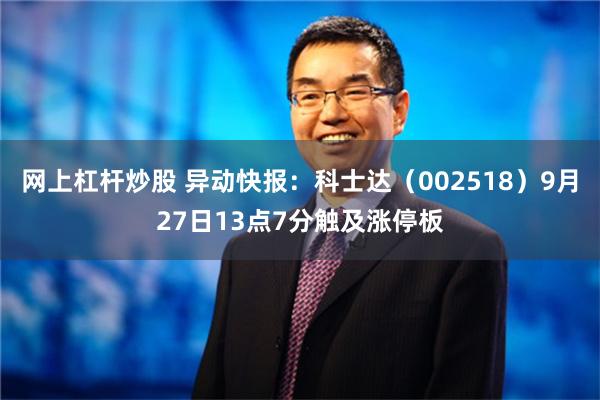 网上杠杆炒股 异动快报：科士达（002518）9月27日13点7分触及涨停板